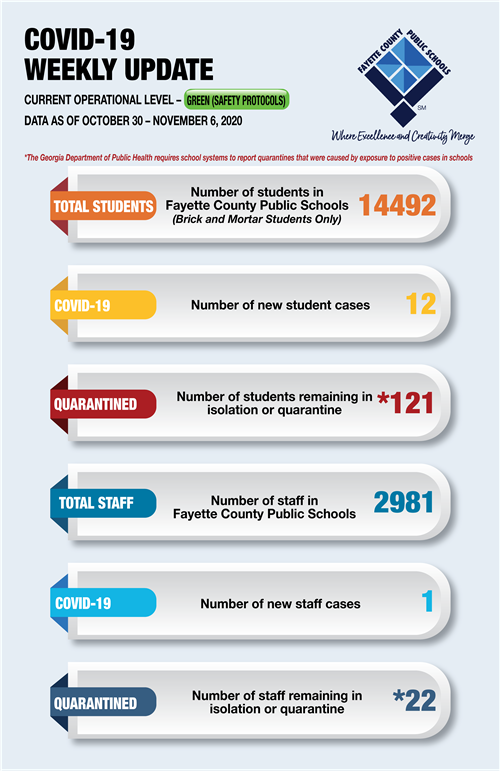 COVID-19 WEEKLY UPDATE

CURRENT OPERATIONAL LEVEL – GREEN (SAFETY PROTOCOLS)

DATA AS OF OCTOBER 30 – NOVEMBER 6, 2020

FAYETTE COUNTY PUBLIC SCHOOLS

SM

Where Excellence and Creativity Merge

*The Georgia Department of Public Health requires school systems to report quarantines that were caused by exposure to positive cases in schools

TOTAL STUDENTS
Number of students in Fayette County Public Schools (Brick and Mortar Students Only)
14492

COVID-19
Number of new student cases
12

QUARANTINED
Number of students remaining in isolation or quarantine
*121

TOTAL STAFF
Number of staff in Fayette County Public Schools
2981

COVID-19
Number of new staff cases
1

QUARANTINED
Number of staff remaining in isolation or quarantine
*22